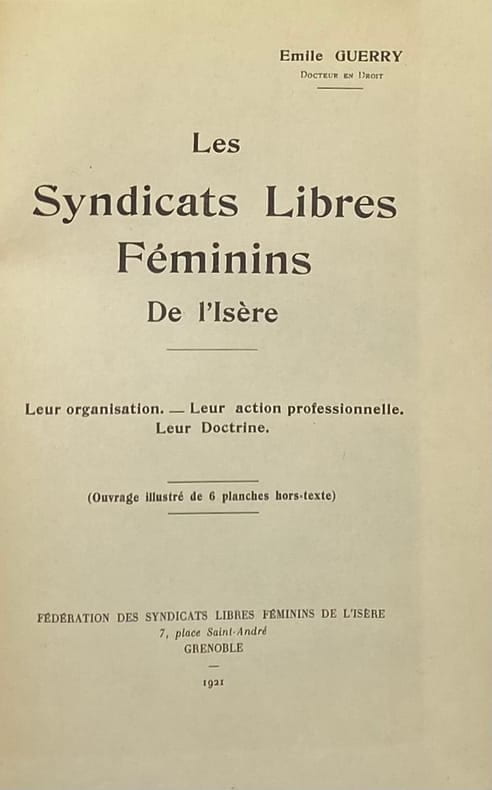 Emile GUERRY
Docteur en Droit

Les
Syndicats Libres
Féminins
De l'Isère

Leur organisation. — Leur action professionnelle.
Leur Doctrine.

(Ouvrage illustré de 6 planches hors-texte)

FÉDÉRATION DES SYNDICATS LIBRES FÉMININS DE L'ISÈRE
7, place Saint-André
GRENOBLE
—
1921